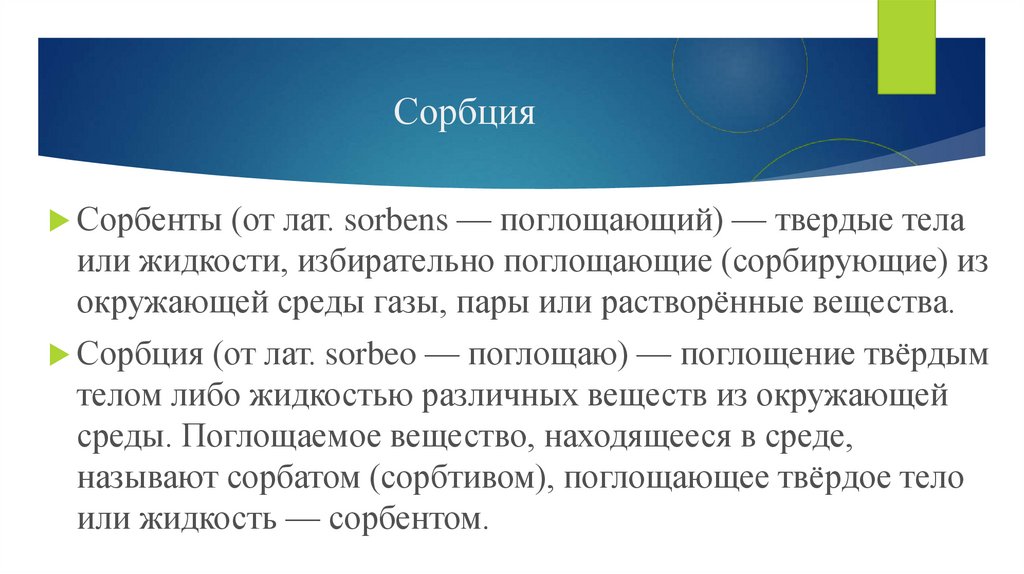 Сорбция

Сорбенты (от лат. sorbens — поглощающий) — твердые тела или жидкости, избирательно поглощающие (сорбирующие) из окружающей среды газы, пары или растворённые вещества.

Сорбция (от лат. sorbeo — поглощаю) — поглощение твёрдым телом либо жидкостью различных веществ из окружающей среды. Поглощаемое вещество, находящееся в среде, называют сорбатом (сорбтивом), поглощающее твёрдое тело или жидкость — сорбентом.